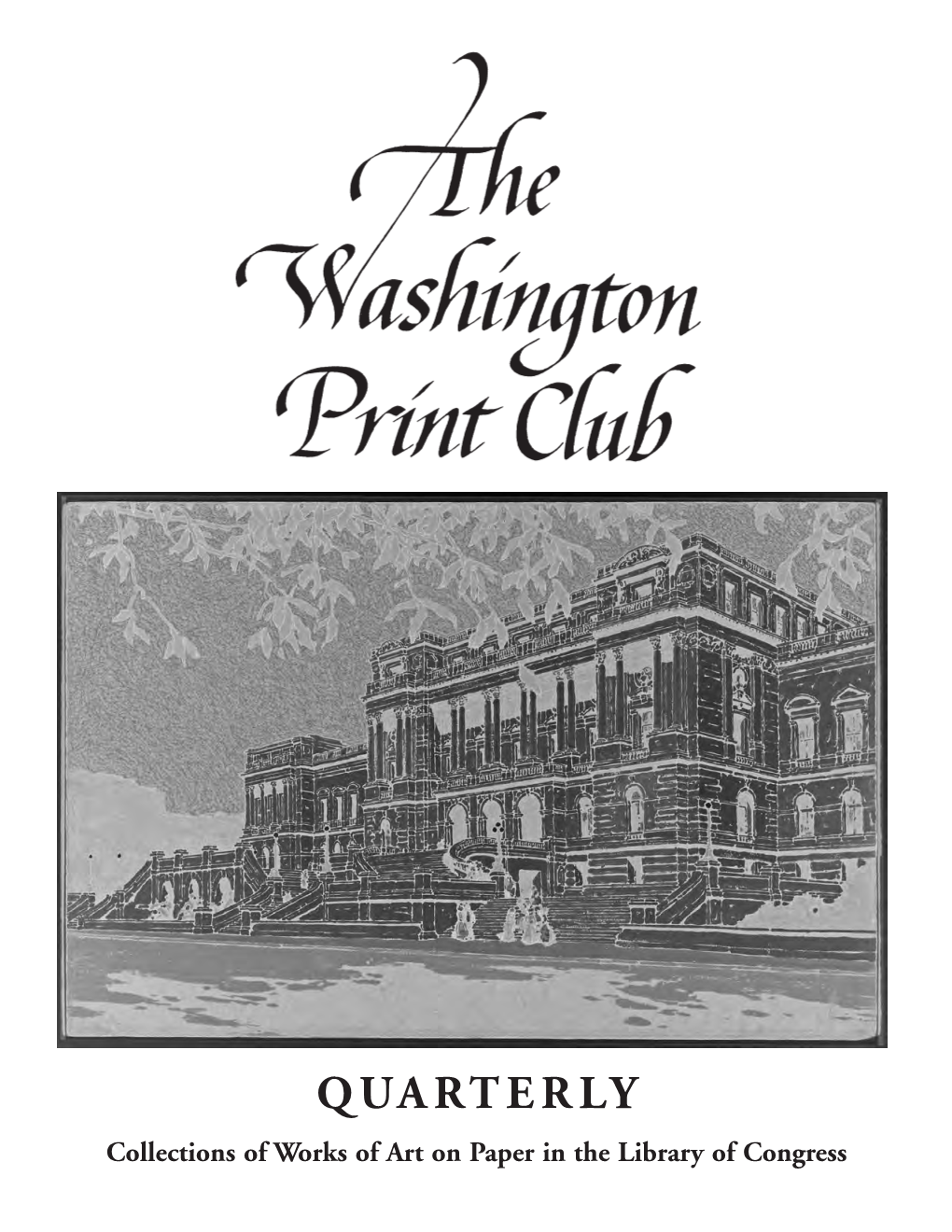 The Washington Print Club

QUARTERLY

Collections of Works of Art on Paper in the Library of Congress